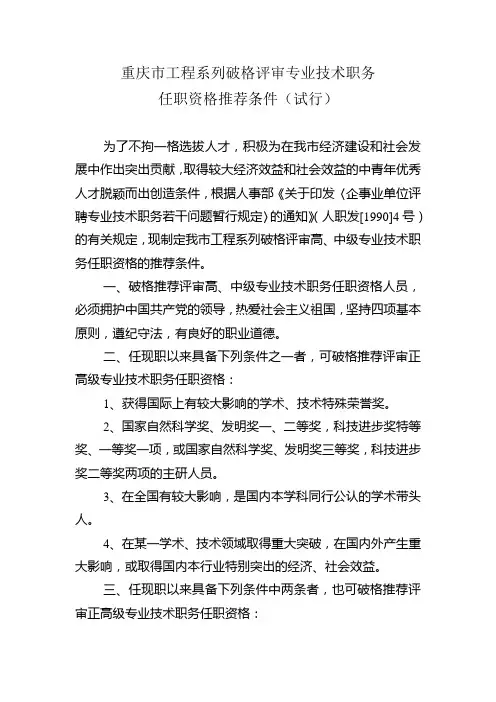 重庆市工程系列破格评审专业技术职务
任职资格推荐条件（试行）

为了不拘一格选拔人才，积极为在我市经济建设和社会发展中作出突出贡献，取得较大经济效益和社会效益的中青年优秀人才脱颖而出创造条件，根据人事部《关于印发〈企事业单位评聘专业技术职务若干问题暂行规定〉的通知》（人职发[1990]4号）的有关规定，现制定我市工程系列破格评审高、中级专业技术职务任职资格的推荐条件。

一、破格推荐评审高、中级专业技术职务任职资格人员，必须拥护中国共产党的领导，热爱社会主义祖国，坚持四项基本原则，遵纪守法，有良好的职业道德。

二、任现职以来具备下列条件之一者，可破格推荐评审正高级专业技术职务任职资格：

1、获得国际上有较大影响的学术、技术特殊荣誉奖。

2、国家自然科学奖、发明奖一、二等奖，科技进步奖特等奖、一等奖一项，或国家自然科学奖、发明奖三等奖，科技进步奖二等奖两项的主研人员。

3、在全国有较大影响，是国内本学科同行公认的学术带头人。

4、在某一学术、技术领域取得重大突破，在国内外产生重大影响，或取得国内本行业特别突出的经济、社会效益。

三、任现职以来具备下列条件中两条者，也可破格推荐评审正高级专业技术职务任职资格：